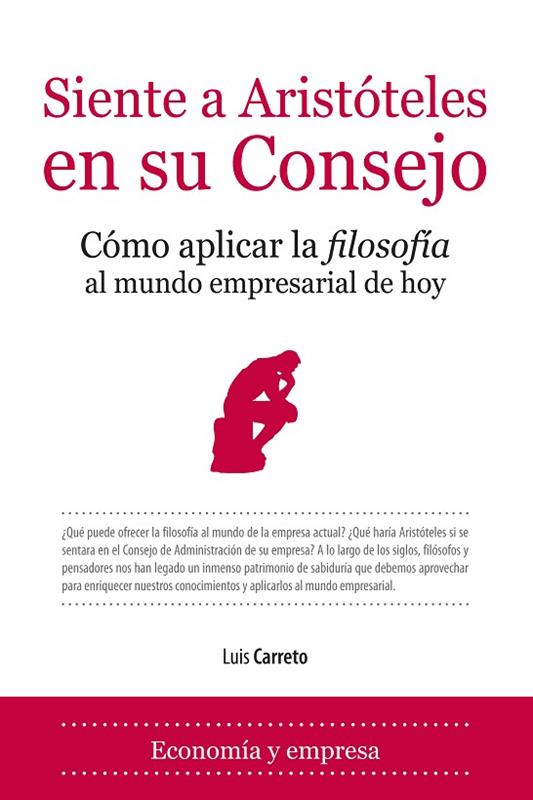 Siente a Aristóteles en su Consejo

Cómo aplicar la filosofía al mundo empresarial de hoy

¿Qué puede ofrecer la filosofía al mundo de la empresa actual? ¿Qué haría Aristóteles si se sentara en el Consejo de Administración de su empresa? A lo largo de los siglos, filósofos y pensadores nos han legado un inmenso patrimonio de sabiduría que debemos aprovechar para enriquecer nuestros conocimientos y aplicarlos al mundo empresarial.

Luis Carreto

Economía y empresa